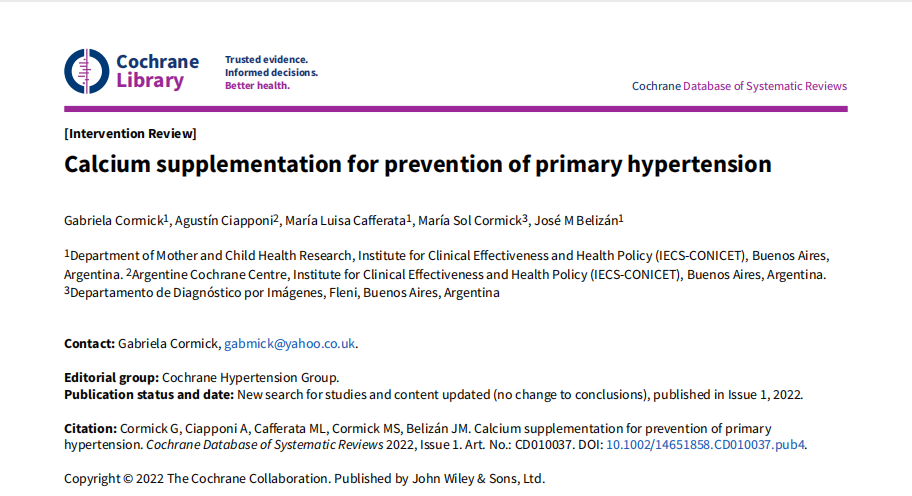 Cochrane Library

Trusted evidence.
Informed decisions.
Better health.

Cochrane Database of Systematic Reviews

[Intervention Review]

Calcium supplementation for prevention of primary hypertension

Gabriela Cormick$^1$, Agustín Ciapponi$^2$, María Luisa Cafferata$^1$, María Sol Cormick$^3$, José M Belizán$^1$

$^1$Department of Mother and Child Health Research, Institute for Clinical Effectiveness and Health Policy (IECS-CONICET), Buenos Aires, Argentina. $^2$Argentine Cochrane Centre, Institute for Clinical Effectiveness and Health Policy (IECS-CONICET), Buenos Aires, Argentina. $^3$Departamento de Diagnóstico por Imágenes, Fleni, Buenos Aires, Argentina

Contact: Gabriela Cormick, gabmick@yahoo.co.uk.

Editorial group: Cochrane Hypertension Group.
Publication status and date: New search for studies and content updated (no change to conclusions), published in Issue 1, 2022.

Citation: Cormick G, Ciapponi A, Cafferata ML, Cormick MS, Belizán JM. Calcium supplementation for prevention of primary hypertension. Cochrane Database of Systematic Reviews 2022, Issue 1. Art. No.: CD010037. DOI: 10.1002/14651858.CD010037.pub4.

Copyright © 2022 The Cochrane Collaboration. Published by John Wiley & Sons, Ltd.